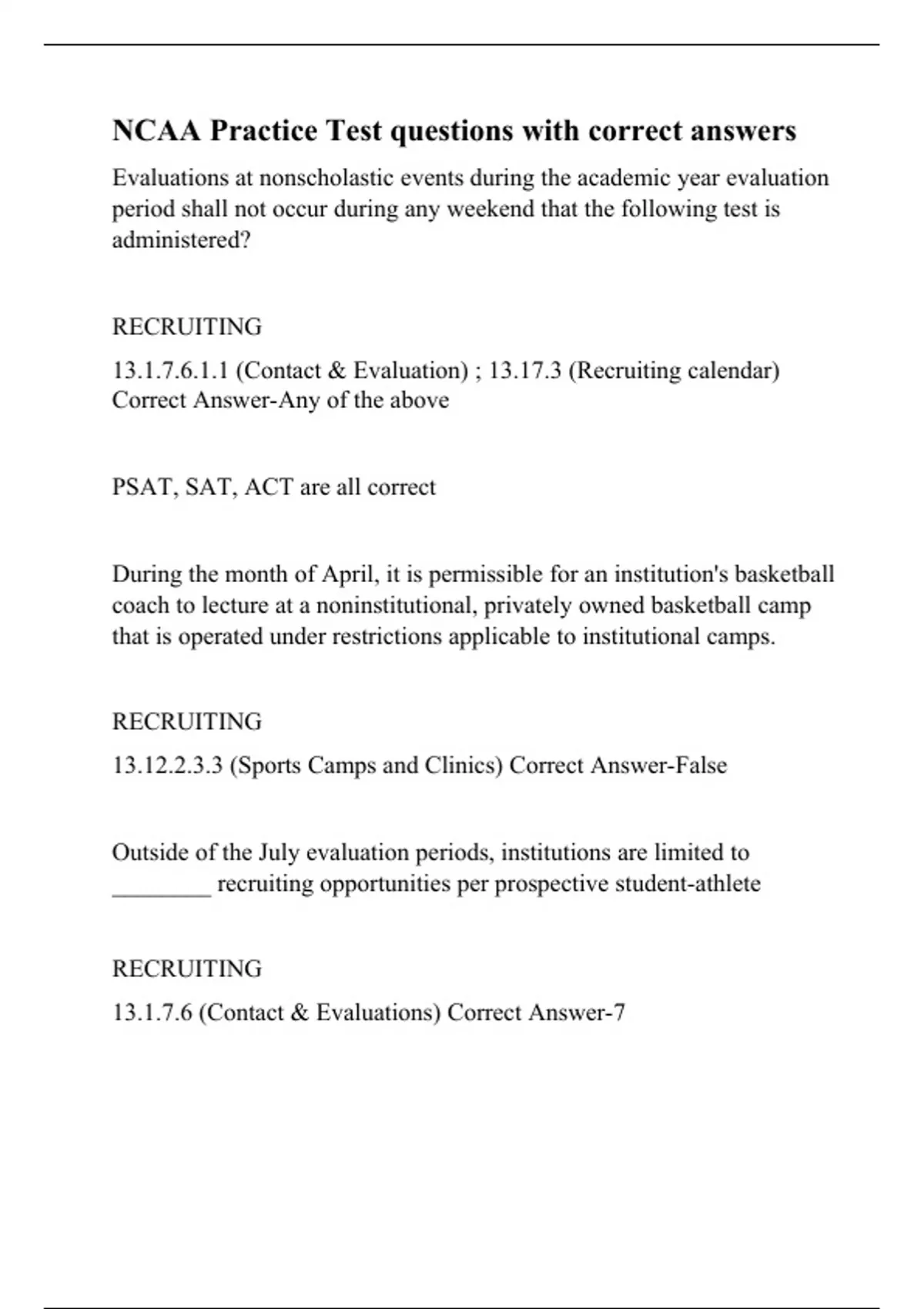 NCAA Practice Test questions with correct answers

Evaluations at nonscholastic events during the academic year evaluation period shall not occur during any weekend that the following test is administered?

RECRUITING

13.1.7.6.1.1 (Contact & Evaluation) ; 13.17.3 (Recruiting calendar) Correct Answer-Any of the above

PSAT, SAT, ACT are all correct

During the month of April, it is permissible for an institution's basketball coach to lecture at a noninstitutional, privately owned basketball camp that is operated under restrictions applicable to institutional camps.

RECRUITING

13.12.2.3.3 (Sports Camps and Clinics) Correct Answer-False

Outside of the July evaluation periods, institutions are limited to ________ recruiting opportunities per prospective student-athlete

RECRUITING

13.1.7.6 (Contact & Evaluations) Correct Answer-7